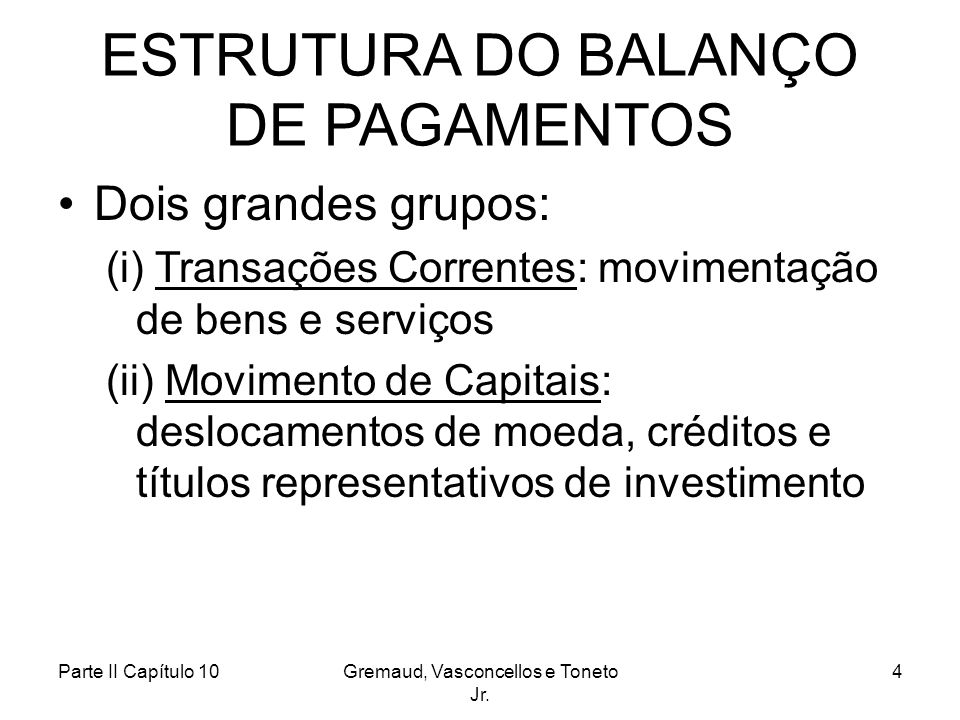 ESTRUTURA DO BALANÇO DE PAGAMENTOS

• Dois grandes grupos:

(i) Transações Correntes: movimentação de bens e serviços

(ii) Movimento de Capitais: deslocamentos de moeda, créditos e títulos representativos de investimento

Parte II Capítulo 10

Gremaud, Vasconcellos e Toneto Jr.

4